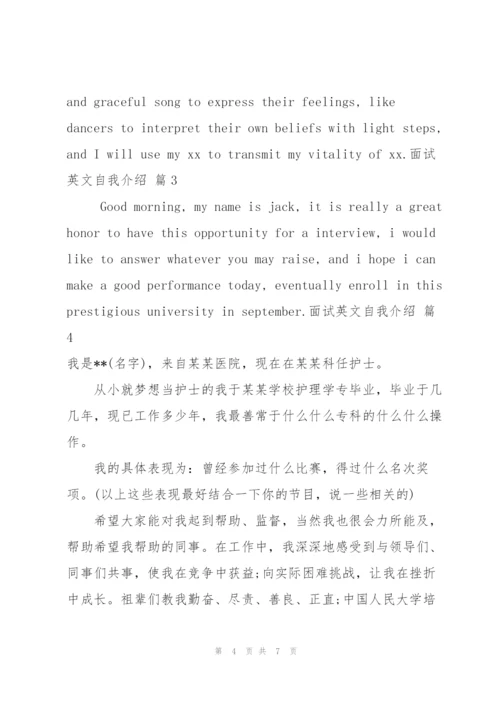 and graceful song to express their feelings, like dancers to interpret their own beliefs with light steps, and I will use my xx to transmit my vitality of xx.面试英文自我介绍 篇3

Good morning, my name is jack, it is really a great honor to have this opportunity for a interview, i would like to answer whatever you may raise, and i hope i can make a good performance today, eventually enroll in this prestigious university in september.面试英文自我介绍 篇4

我是**(名字)，来自某某医院，现在在某某科任护士。

从小就梦想当护士的我于某某学校护理学专毕业，毕业于几几年，现已工作多少年，我最善常于什么什么专科的什么什么操作。

我的具体表现为：曾经参加过什么比赛，得过什么名次奖项。(以上这些表现最好结合一下你的节目，说一些相关的)

希望大家能对我起到帮助、监督，当然我也很会力所能及，帮助希望我帮助的同事。在工作中，我深深地感受到与领导们、同事们共事，使我在竞争中获益;向实际困难挑战，让我在挫折中成长。祖辈们教我勤奋、尽责、善良、正直;中国人民大学培

第 4 页 共 7 页